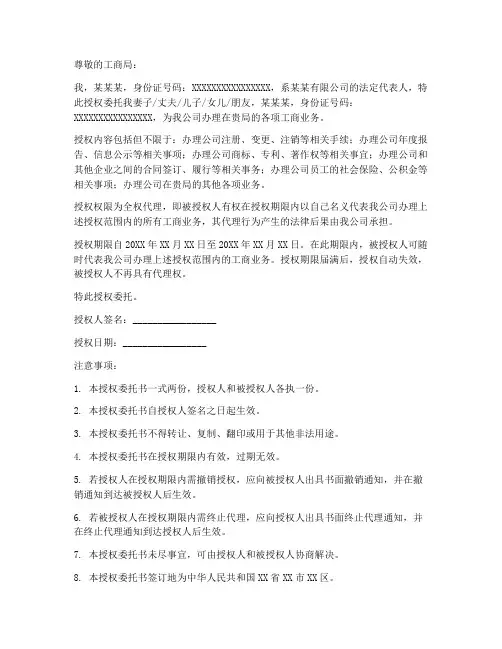 尊敬的工商局：

我，某某某，身份证号码：XXXXXXXXXXXXXXXX，系某某有限公司的法定代表人，特此授权委托我妻子/丈夫/儿子/女儿/朋友，某某某，身份证号码：XXXXXXXXXXXXXXXX，为我公司办理在贵局的各项工商业务。

授权内容包括但不限于：办理公司注册、变更、注销等相关手续；办理公司年度报告、信息公示等相关事项；办理公司商标、专利、著作权等相关事宜；办理公司和其他企业之间的合同签订、履行等相关事务；办理公司员工的社会保险、公积金等相关事项；办理公司在贵局的其他各项业务。

授权权限为全权代理，即被授权人有权在授权期限内以自己名义代表我公司办理上述授权范围内的所有工商业务，其代理行为产生的法律后果由我公司承担。

授权期限自 20XX 年 XX 月 XX 日至 20XX 年 XX 月 XX 日。在此期限内，被授权人可随时代表我公司办理上述授权范围内的工商业务。授权期限届满后，授权自动失效，被授权人不再具有代理权。

特此授权委托。

授权人签名：________________

授权日期：________________

注意事项：

1. 本授权委托书一式两份，授权人和被授权人各执一份。

2. 本授权委托书自授权人签名之日起生效。

3. 本授权委托书不得转让、复制、翻印或用于其他非法用途。

4. 本授权委托书在授权期限内有效，过期无效。

5. 若授权人在授权期限内需撤销授权，应向被授权人出具书面撤销通知，并在撤销通知到达被授权人后生效。

6. 若被授权人在授权期限内需终止代理，应向授权人出具书面终止代理通知，并在终止代理通知到达授权人后生效。

7. 本授权委托书未尽事宜，可由授权人和被授权人协商解决。

8. 本授权委托书签订地为中华人民共和国 XX 省 XX 市 XX 区。